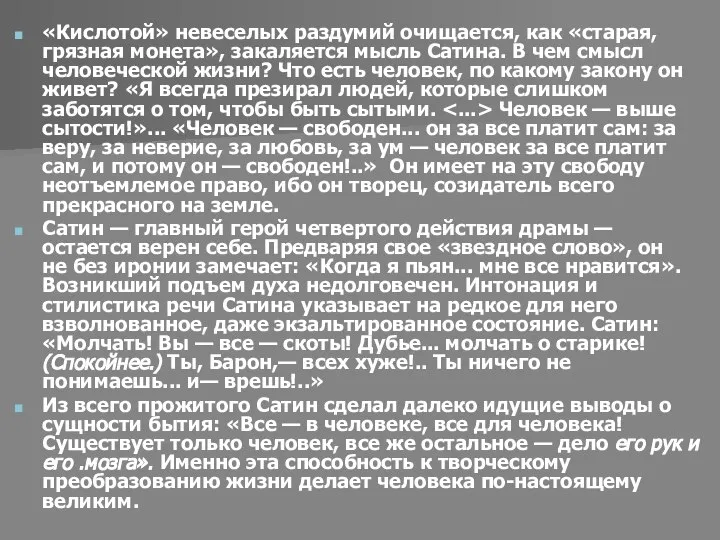 «Кислотой» невеселых раздумий очищается, как «старая, грязная монета», закаляется мысль Сатина. В чем смысл человеческой жизни? Что есть человек, по какому закону он живет? «Я всегда презирал людей, которые слишком заботятся о том, чтобы быть сытыми. <...> Человек — выше сытости!»... «Человек — свободен... он за все платит сам: за веру, за неверие, за любовь, за ум — человек за все платит сам, и потому он — свободен!..» Он имеет на эту свободу неотъемлемое право, ибо он творец, созидатель всего прекрасного на земле.

Сатин — главный герой четвертого действия драмы — остается верен себе. Предваряя свое «звездное слово», он не без иронии замечает: «Когда я пьян... мне все нравится». Возникший подъем духа недолговечен. Интонация и стилистика речи Сатина указывает на редкое для него взволнованное, даже экзальтированное состояние. Сатин: «Молчать! Вы — все — скоты! Дубье... молчать о старике! (Спокойнее.) Ты, Барон,— всех хуже!.. Ты ничего не понимаешь... и— врешь!..»

Из всего прожитого Сатин сделал далеко идущие выводы о сущности бытия: «Все — в человеке, все для человека! Существует только человек, все же остальное — дело его рук и его .мозга». Именно эта способность к творческому преобразованию жизни делает человека по-настоящему великим.